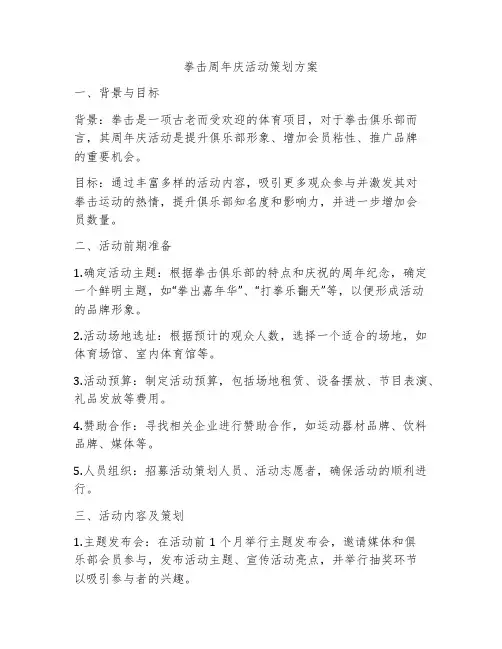 拳击周年庆活动策划方案

一、背景与目标

背景：拳击是一项古老而受欢迎的体育项目，对于拳击俱乐部而言，其周年庆活动是提升俱乐部形象、增加会员粘性、推广品牌的重要机会。

目标：通过丰富多样的活动内容，吸引更多观众参与并激发其对拳击运动的热情，提升俱乐部知名度和影响力，并进一步增加会员数量。

二、活动前期准备

1.确定活动主题：根据拳击俱乐部的特点和庆祝的周年纪念，确定一个鲜明主题，如“拳出嘉年华”、“打拳乐翻天”等，以便形成活动的品牌形象。

2.活动场地选址：根据预计的观众人数，选择一个适合的场地，如体育场馆、室内体育馆等。

3.活动预算：制定活动预算，包括场地租赁、设备摆放、节目表演、礼品发放等费用。

4.赞助合作：寻找相关企业进行赞助合作，如运动器材品牌、饮料品牌、媒体等。

5.人员组织：招募活动策划人员、活动志愿者，确保活动的顺利进行。

三、活动内容及策划

1.主题发布会：在活动前 1 个月举行主题发布会，邀请媒体和俱乐部会员参与，发布活动主题、宣传活动亮点，并举行抽奖环节以吸引参与者的兴趣。